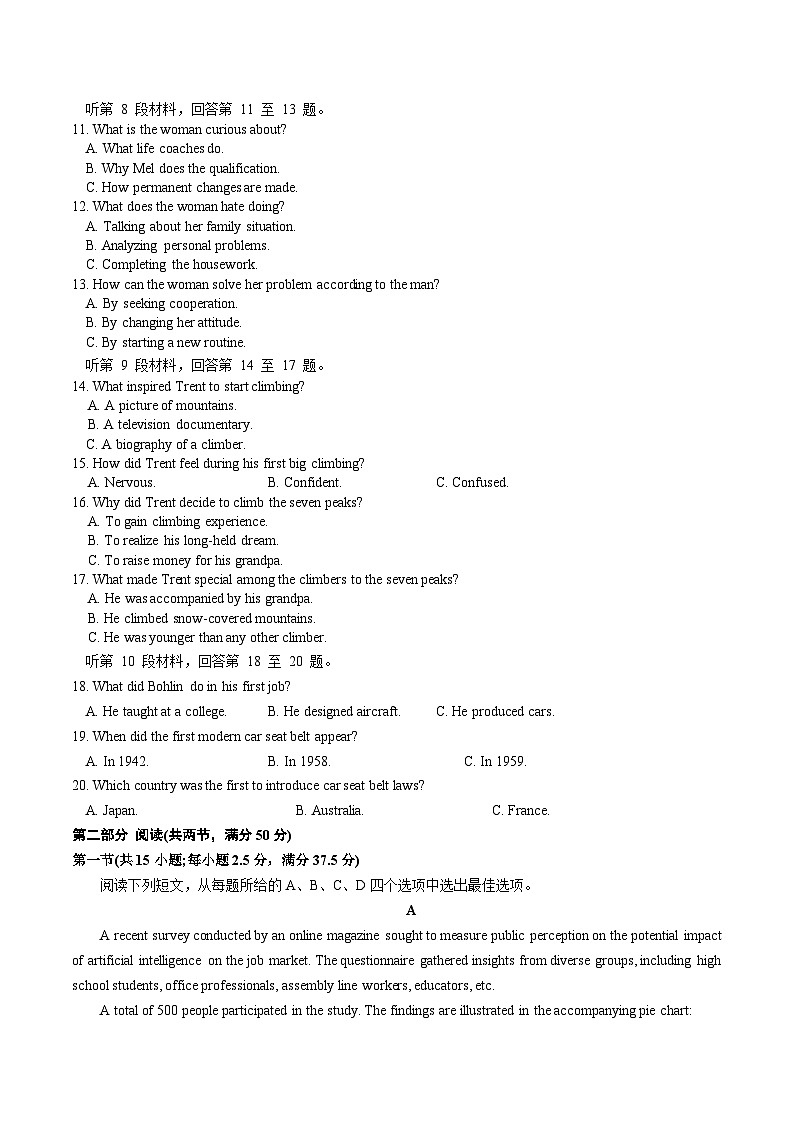 听第 8 段材料，回答第 11 至 13 题。
11. What is the woman curious about?
A. What life coaches do.
B. Why Mel does the qualification.
C. How permanent changes are made.
12. What does the woman hate doing?
A. Talking about her family situation.
B. Analyzing personal problems.
C. Completing the housework.
13. How can the woman solve her problem according to the man?
A. By seeking cooperation.
B. By changing her attitude.
C. By starting a new routine.
听第 9 段材料，回答第 14 至 17 题。
14. What inspired Trent to start climbing?
A. A picture of mountains.
B. A television documentary.
C. A biography of a climber.
15. How did Trent feel during his first big climbing?
A. Nervous. B. Confident. C. Confused.
16. Why did Trent decide to climb the seven peaks?
A. To gain climbing experience.
B. To realize his long-held dream.
C. To raise money for his grandpa.
17. What made Trent special among the climbers to the seven peaks?
A. He was accompanied by his grandpa.
B. He climbed snow-covered mountains.
C. He was younger than any other climber.
听第 10 段材料，回答第 18 至 20 题。
18. What did Bohlin do in his first job?
A. He taught at a college. B. He designed aircraft. C. He produced cars.
19. When did the first modern car seat belt appear?
A. In 1942. B. In 1958. C. In 1959.
20. Which country was the first to introduce car seat belt laws?
A. Japan. B. Australia. C. France.
第二部分 阅读(共两节，满分 50 分)
第一节(共 15 小题;每小题 2.5 分，满分 37.5 分)
阅读下列短文，从每题所给的 A、B、C、D 四个选项中选出最佳选项。
A
A recent survey conducted by an online magazine sought to measure public perception on the potential impact of artificial intelligence on the job market. The questionnaire gathered insights from diverse groups, including high school students, office professionals, assembly line workers, educators, etc.
A total of 500 people participated in the study. The findings are illustrated in the accompanying pie chart: